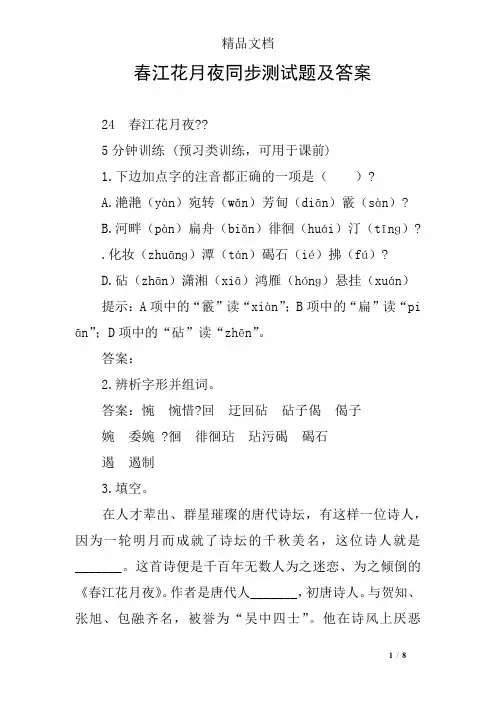 精品文档

春江花月夜同步测试题及答案

24　春江花月夜??

5分钟训练（预习类训练，可用于课前）

1.下边加点字的注音都正确的一项是（　　）?

A.滟滟（yàn）宛转（wǎn）芳甸（diān）霰（sàn）?

B.河畔（pàn）扁舟（biǎn）徘徊（huái）汀（tīng）?

.化妆（zhuāng）潭（tán）碣石（ié）拂（fú）?

D.砧（zhān）潇湘（xiā）鸿雁（hóng）悬挂（xuán）

提示：A项中的“霰”读“xiàn”；B项中的“扁”读“piān”；D项中的“砧”读“zhēn”。

答案：

2.辨析字形并组词。

答案：惋　惋惜?回　迂回砧　砧子偈　偈子

婉　委婉 ?徊　徘徊玷　玷污碣　碣石

遏　遏制

3.填空。

在人才辈出、群星璀璨的唐代诗坛，有这样一位诗人，因为一轮明月而成就了诗坛的千秋美名，这位诗人就是_______。这首诗便是千百年无数人为之迷恋、为之倾倒的《春江花月夜》。作者是唐代人_______，初唐诗人。与贺知、张旭、包融齐名，被誉为“吴中四士”。他在诗风上厌恶

1 / 8